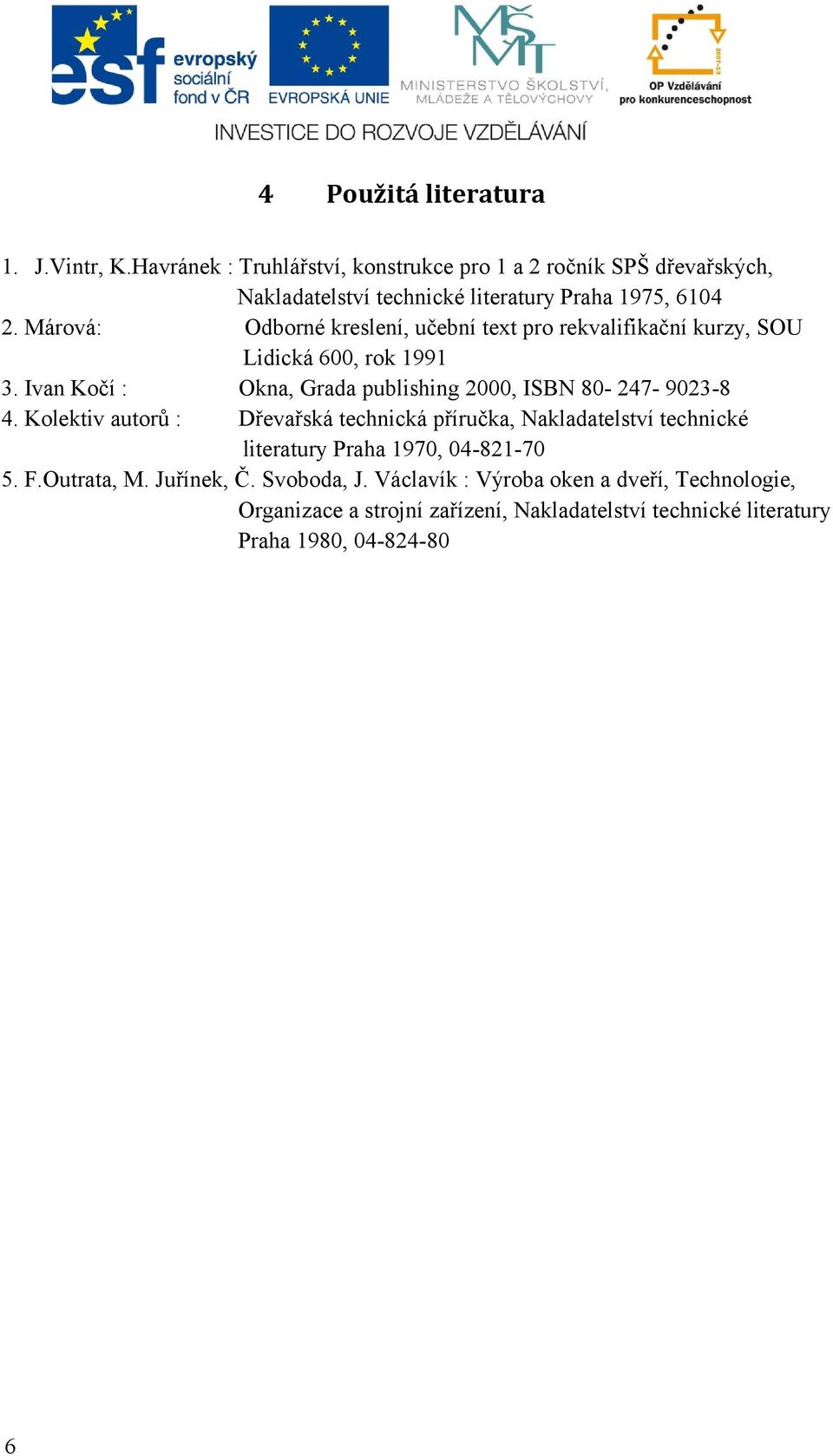 esf evropský sociální fond v ČR

EVROPSKÁ UNIE

MŠMT MINISTERSTVO ŠKOLSTVÍ, MLÁDEŽE A TĚLOVÝCHOVY

2007-13 OP Vzdělávání pro konkurenceschopnost

INVESTICE DO ROZVOJE VZDĚLÁVÁNÍ

4 Použitá literatura

1. J.Vintr, K.Havránek : Truhlářství, konstrukce pro 1 a 2 ročník SPŠ dřevařských, Nakladatelství technické literatury Praha 1975, 6104
2. Márová: Odborné kreslení, učební text pro rekvalifikační kurzy, SOU Lidická 600, rok 1991
3. Ivan Kočí : Okna, Grada publishing 2000, ISBN 80- 247- 9023-8
4. Kolektiv autorů : Dřevařská technická příručka, Nakladatelství technické literatury Praha 1970, 04-821-70
5. F.Outrata, M. Juřínek, Č. Svoboda, J. Václavík : Výroba oken a dveří, Technologie, Organizace a strojní zařízení, Nakladatelství technické literatury Praha 1980, 04-824-80

6